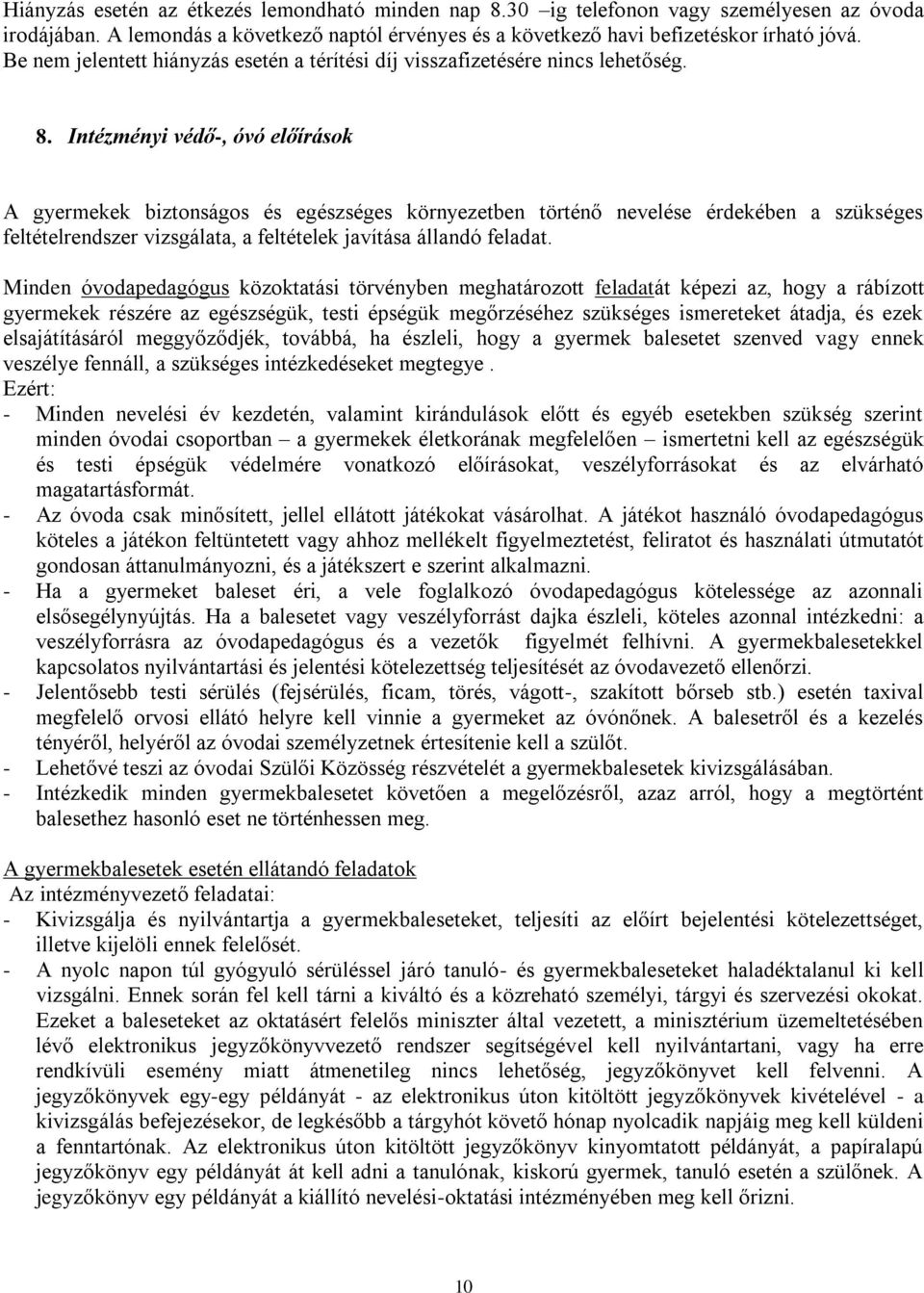 Hiányzás esetén az étkezés lemondható minden nap 8.30 –ig telefonon vagy személyesen az óvoda irodájában. A lemondás a következő naptól érvényes és a következő havi befizetéskor írható jóvá. Be nem jelentett hiányzás esetén a térítési díj visszafizetésére nincs lehetőség.

8. Intézményi védő-, óvó előírások

A gyermekek biztonságos és egészséges környezetben történő nevelése érdekében a szükséges feltételrendszer vizsgálata, a feltételek javítása állandó feladat.

Minden óvodapedagógus közoktatási törvényben meghatározott feladatát képezi az, hogy a rábízott gyermekek részére az egészségük, testi épségük megőrzéséhez szükséges ismereteket átadja, és ezek elsajátításáról meggyőződjék, továbbá, ha észleli, hogy a gyermek balesetet szenved vagy ennek veszélye fennáll, a szükséges intézkedéseket megtegye .
Ezért:
- Minden nevelési év kezdetén, valamint kirándulások előtt és egyéb esetekben szükség szerint minden óvodai csoportban – a gyermekek életkorának megfelelően – ismertetni kell az egészségük és testi épségük védelmére vonatkozó előírásokat, veszélyforrásokat és az elvárható magatartásformát.
- Az óvoda csak minősített, jellel ellátott játékokat vásárolhat. A játékot használó óvodapedagógus köteles a játékon feltüntetett vagy ahhoz mellékelt figyelmeztetést, feliratot és használati útmutatót gondosan áttanulmányozni, és a játékszert e szerint alkalmazni.
- Ha a gyermeket baleset éri, a vele foglalkozó óvodapedagógus kötelessége az azonnali elsősegélynyújtás. Ha a balesetet vagy veszélyforrást dajka észleli, köteles azonnal intézkedni: a veszélyforrásra az óvodapedagógus és a vezetők figyelmét felhívni. A gyermekbalesetekkel kapcsolatos nyilvántartási és jelentési kötelezettség teljesítését az óvodavezető ellenőrzi.
- Jelentősebb testi sérülés (fejsérülés, ficam, törés, vágott-, szakított bőrseb stb.) esetén taxival megfelelő orvosi ellátó helyre kell vinnie a gyermeket az óvónőnek. A balesetről és a kezelés tényéről, helyéről az óvodai személyzetnek értesítenie kell a szülőt.
- Lehetővé teszi az óvodai Szülői Közösség részvételét a gyermekbalesetek kivizsgálásában.
- Intézkedik minden gyermekbalesetet követően a megelőzésről, azaz arról, hogy a megtörtént balesethez hasonló eset ne történhessen meg.

A gyermekbalesetek esetén ellátandó feladatok
Az intézményvezető feladatai:
- Kivizsgálja és nyilvántartja a gyermekbaleseteket, teljesíti az előírt bejelentési kötelezettséget, illetve kijelöli ennek felelősét.
- A nyolc napon túl gyógyuló sérüléssel járó tanuló- és gyermekbaleseteket haladéktalanul ki kell vizsgálni. Ennek során fel kell tárni a kiváltó és a közreható személyi, tárgyi és szervezési okokat. Ezeket a baleseteket az oktatásért felelős miniszter által vezetett, a minisztérium üzemeltetésében lévő elektronikus jegyzőkönyvvezető rendszer segítségével kell nyilvántartani, vagy ha erre rendkívüli esemény miatt átmenetileg nincs lehetőség, jegyzőkönyvet kell felvenni. A jegyzőkönyvek egy-egy példányát - az elektronikus úton kitöltött jegyzőkönyvek kivételével - a kivizsgálás befejezésekor, de legkésőbb a tárgyhót követő hónap nyolcadik napjáig meg kell küldeni a fenntartónak. Az elektronikus úton kitöltött jegyzőkönyv kinyomtatott példányát, a papíralapú jegyzőkönyv egy példányát át kell adni a tanulónak, kiskorú gyermek, tanuló esetén a szülőnek. A jegyzőkönyv egy példányát a kiállító nevelési-oktatási intézményében meg kell őrizni.

10